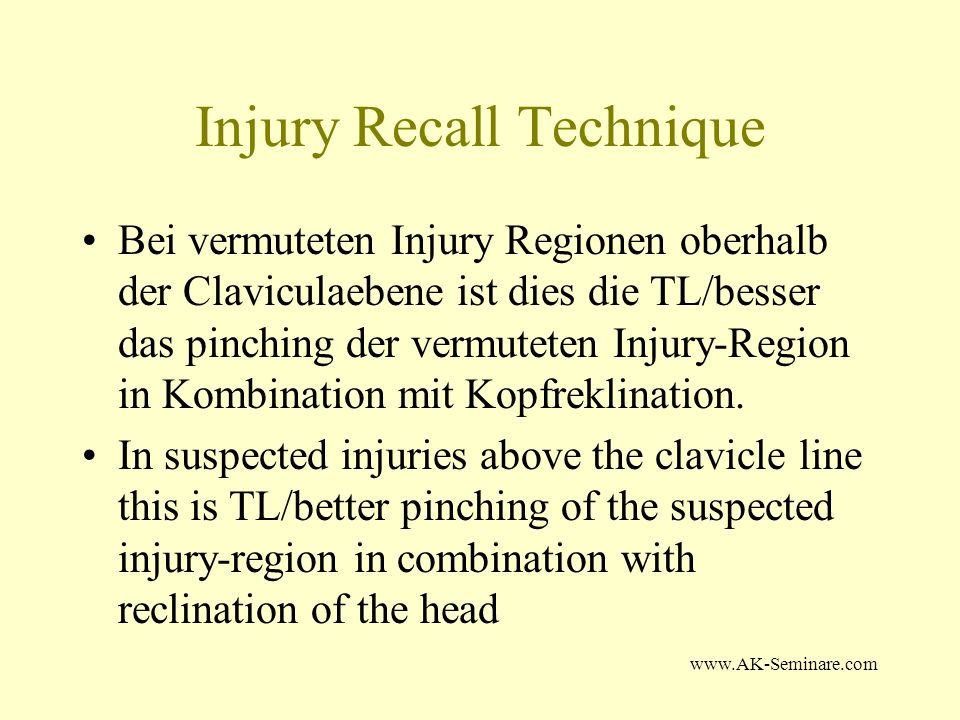 Injury Recall Technique

• Bei vermuteten Injury Regionen oberhalb der Claviculaebene ist dies die TL/besser das pinching der vermuteten Injury-Region in Kombination mit Kopfreklination.

• In suspected injuries above the clavicle line this is TL/better pinching of the suspected injury-region in combination with reclination of the head

www.AK-Seminare.com